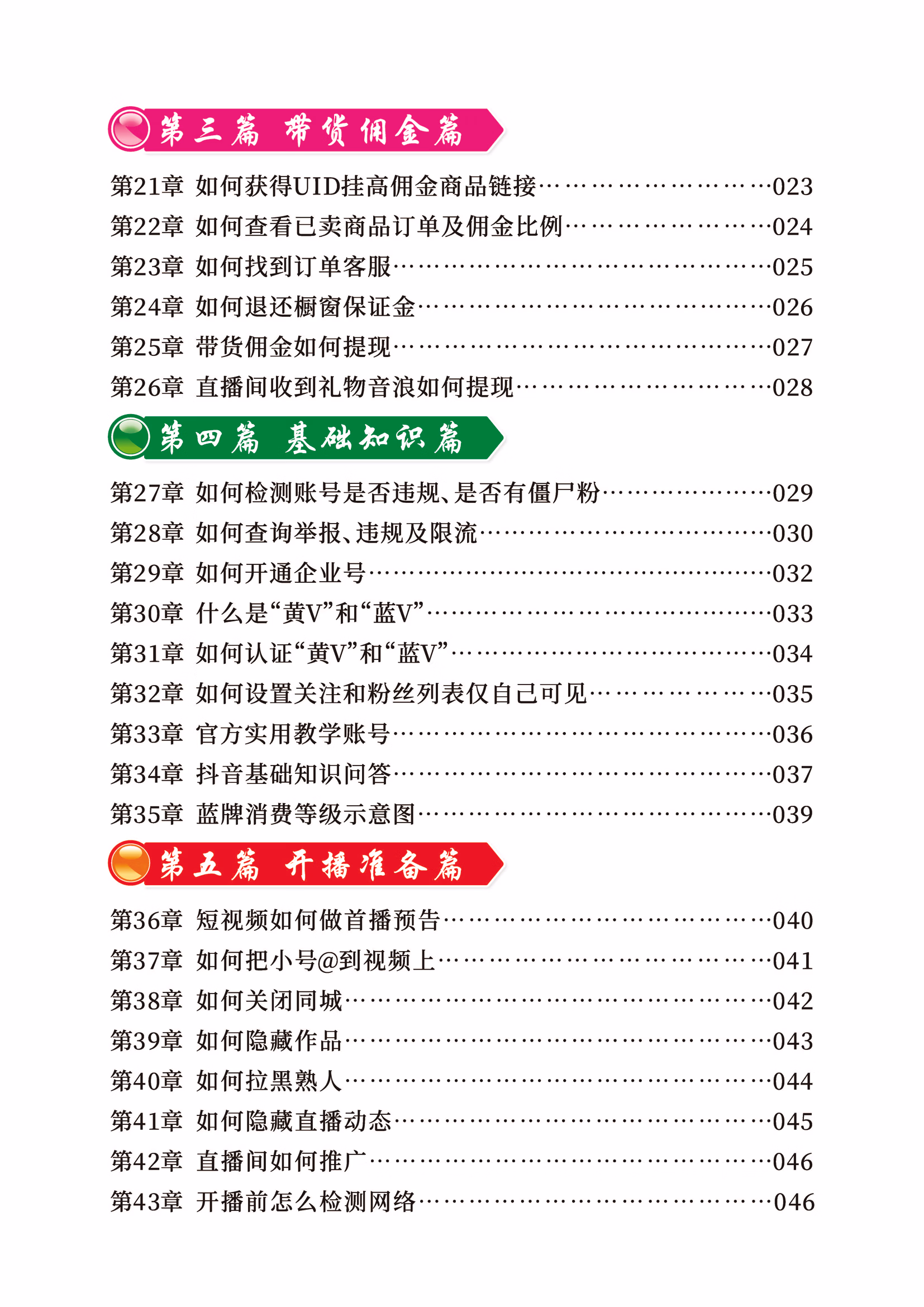 第三篇 带货佣金篇

第21章 如何获得UID挂高佣金商品链接 023
第22章 如何查看已卖商品订单及佣金比例 024
第23章 如何找到订单客服 025
第24章 如何退还橱窗保证金 026
第25章 带货佣金如何提现 027
第26章 直播间收到礼物音浪如何提现 028

第四篇 基础知识篇

第27章 如何检测账号是否违规、是否有僵尸粉 029
第28章 如何查询举报、违规及限流 030
第29章 如何开通企业号 032
第30章 什么是“黄V”和“蓝V” 033
第31章 如何认证“黄V”和“蓝V” 034
第32章 如何设置关注和粉丝列表仅自己可见 035
第33章 官方实用教学账号 036
第34章 抖音基础知识问答 037
第35章 蓝牌消费等级示意图 039

第五篇 开播准备篇

第36章 短视频如何做首播预告 040
第37章 如何把小号@到视频上 041
第38章 如何关闭同城 042
第39章 如何隐藏作品 043
第40章 如何拉黑熟人 044
第41章 如何隐藏直播动态 045
第42章 直播间如何推广 046
第43章 开播前怎么检测网络 046